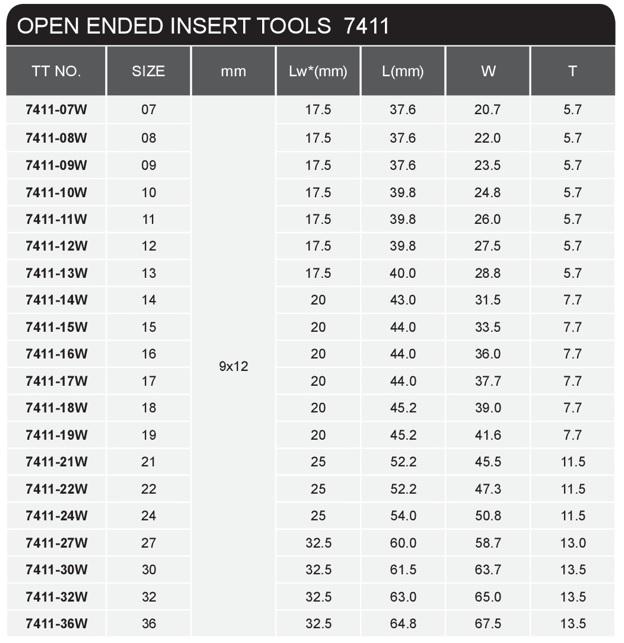 OPEN ENDED INSERT TOOLS 7411

| TT NO. | SIZE | mm | Lw*(mm) | L(mm) | W | T |
|---|---|---|---|---|---|---|
| 7411-07W | 07 | 9x12 | 17.5 | 37.6 | 20.7 | 5.7 |
| 7411-08W | 08 | | 17.5 | 37.6 | 22.0 | 5.7 |
| 7411-09W | 09 | | 17.5 | 37.6 | 23.5 | 5.7 |
| 7411-10W | 10 | | 17.5 | 39.8 | 24.8 | 5.7 |
| 7411-11W | 11 | | 17.5 | 39.8 | 26.0 | 5.7 |
| 7411-12W | 12 | | 17.5 | 39.8 | 27.5 | 5.7 |
| 7411-13W | 13 | | 17.5 | 40.0 | 28.8 | 5.7 |
| 7411-14W | 14 | | 20 | 43.0 | 31.5 | 7.7 |
| 7411-15W | 15 | | 20 | 44.0 | 33.5 | 7.7 |
| 7411-16W | 16 | | 20 | 44.0 | 36.0 | 7.7 |
| 7411-17W | 17 | | 20 | 44.0 | 37.7 | 7.7 |
| 7411-18W | 18 | | 20 | 45.2 | 39.0 | 7.7 |
| 7411-19W | 19 | | 20 | 45.2 | 41.6 | 7.7 |
| 7411-21W | 21 | | 25 | 52.2 | 45.5 | 11.5 |
| 7411-22W | 22 | | 25 | 52.2 | 47.3 | 11.5 |
| 7411-24W | 24 | | 25 | 54.0 | 50.8 | 11.5 |
| 7411-27W | 27 | | 32.5 | 60.0 | 58.7 | 13.0 |
| 7411-30W | 30 | | 32.5 | 61.5 | 63.7 | 13.5 |
| 7411-32W | 32 | | 32.5 | 63.0 | 65.0 | 13.5 |
| 7411-36W | 36 | | 32.5 | 64.8 | 67.5 | 13.5 |